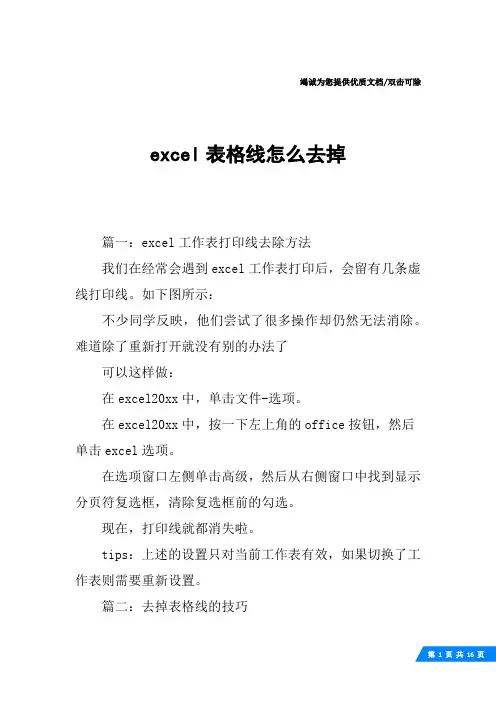 竭诚为您提供优质文档/双击可除

excel 表格线怎么去掉

篇一：excel 工作表打印线去除方法

我们在经常会遇到 excel 工作表打印后，会留有几条虚线打印线。如下图所示：

不少同学反映，他们尝试了很多操作却仍然无法消除。难道除了重新打开就没有别的办法了

可以这样做：

在 excel20xx 中，单击文件-选项。

在 excel20xx 中，按一下左上角的 office 按钮，然后单击 excel 选项。

在选项窗口左侧单击高级，然后从右侧窗口中找到显示分页符复选框，清除复选框前的勾选。

现在，打印线就都消失啦。

tips：上述的设置只对当前工作表有效，如果切换了工作表则需要重新设置。

篇二：去掉表格线的技巧

第 1 页 共 16 页